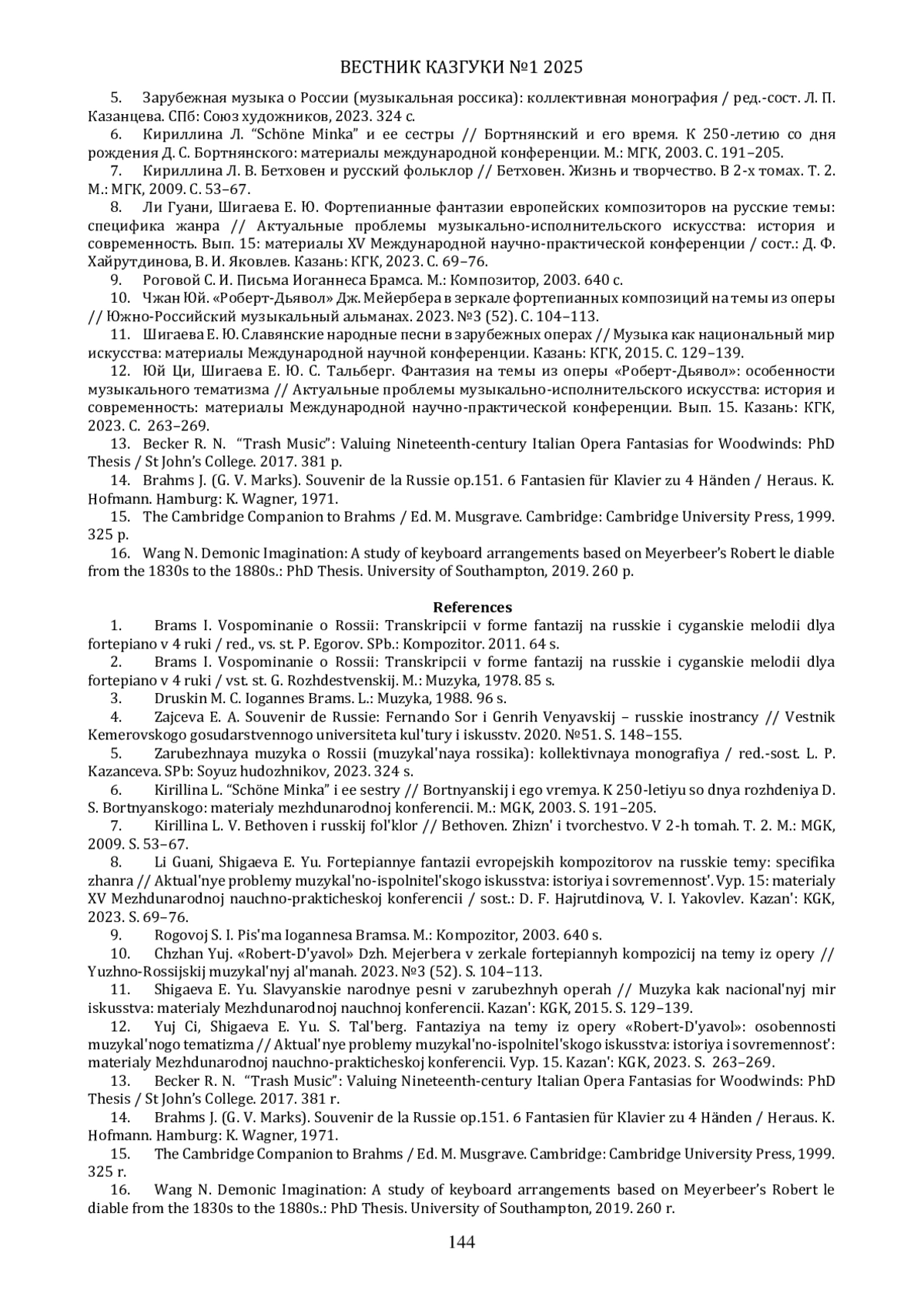 ВЕСТНИК КАЗГУКИ №1 2025

5. Зарубежная музыка о России (музыкальная россика): коллективная монография / ред.-сост. Л. П. Казанцева. СПб: Союз художников, 2023. 324 с.

6. Кириллина Л. "Schöne Minka" и ее сестры // Бортнянский и его время. К 250-летию со дня рождения Д. С. Бортнянского: материалы международной конференции. М.: МГК, 2003. С. 191–205.

7. Кириллина Л. В. Бетховен и русский фольклор // Бетховен. Жизнь и творчество. В 2-х томах. Т. 2. М.: МГК, 2009. С. 53–67.

8. Ли Гуани, Шигаева Е. Ю. Фортепианные фантазии европейских композиторов на русские темы: специфика жанра // Актуальные проблемы музыкально-исполнительского искусства: история и современность. Вып. 15: материалы XV Международной научно-практической конференции / сост.: Д. Ф. Хайрутдинова, В. И. Яковлев. Казань: КГК, 2023. С. 69–76.

9. Роговой С. И. Письма Иоганнеса Брамса. М.: Композитор, 2003. 640 с.

10. Чжан Юй. «Роберт-Дьявол» Дж. Мейербера в зеркале фортепианных композиций на темы из оперы // Южно-Российский музыкальный альманах. 2023. №3 (52). С. 104–113.

11. Шигаева Е. Ю. Славянские народные песни в зарубежных операх // Музыка как национальный мир искусства: материалы Международной научной конференции. Казань: КГК, 2015. С. 129–139.

12. Юй Ци, Шигаева Е. Ю. С. Тальберг. Фантазия на темы из оперы «Роберт-Дьявол»: особенности музыкального тематизма // Актуальные проблемы музыкально-исполнительского искусства: история и современность: материалы Международной научно-практической конференции. Вып. 15. Казань: КГК, 2023. С. 263–269.

13. Becker R. N. "Trash Music": Valuing Nineteenth-century Italian Opera Fantasias for Woodwinds: PhD Thesis / St John's College. 2017. 381 p.

14. Brahms J. (G. V. Marks). Souvenir de la Russie op.151. 6 Fantasien für Klavier zu 4 Händen / Heraus. K. Hofmann. Hamburg: K. Wagner, 1971.

15. The Cambridge Companion to Brahms / Ed. M. Musgrave. Cambridge: Cambridge University Press, 1999. 325 p.

16. Wang N. Demonic Imagination: A study of keyboard arrangements based on Meyerbeer's Robert le diable from the 1830s to the 1880s.: PhD Thesis. University of Southampton, 2019. 260 p.

References

1. Brams I. Vospominanie o Rossii: Transkripcii v forme fantazij na russkie i cyganskie melodii dlya fortepiano v 4 ruki / red., vs. st. P. Egorov. SPb.: Kompozitor. 2011. 64 s.

2. Brams I. Vospominanie o Rossii: Transkripcii v forme fantazij na russkie i cyganskie melodii dlya fortepiano v 4 ruki / vst. st. G. Rozhdestvenskij. M.: Muzyka, 1978. 85 s.

3. Druskin M. C. Iogannes Brams. L.: Muzyka, 1988. 96 s.

4. Zajceva E. A. Souvenir de Russie: Fernando Sor i Genrih Venyavskij – russkie inostrancy // Vestnik Kemerovskogo gosudarstvennogo universiteta kul'tury i iskusstv. 2020. №51. S. 148–155.

5. Zarubezhnaya muzyka o Rossii (muzykal'naya rossika): kollektivnaya monografiya / red.-sost. L. P. Kazanceva. SPb: Soyuz hudozhnikov, 2023. 324 s.

6. Kirillina L. "Schöne Minka" i ee sestry // Bortnyanskij i ego vremya. K 250-letiyu so dnya rozhdeniya D. S. Bortnyanskogo: materialy mezhdunarodnoj konferencii. M.: MGK, 2003. S. 191–205.

7. Kirillina L. V. Bethoven i russkij fol'klor // Bethoven. Zhizn' i tvorchestvo. V 2-h tomah. T. 2. M.: MGK, 2009. S. 53–67.

8. Li Guani, Shigaeva E. Yu. Fortepiannye fantazii evropejskih kompozitorov na russkie temy: specifika zhanra // Aktual'nye problemy muzykal'no-ispolnitel'skogo iskusstva: istoriya i sovremennost'. Vyp. 15: materialy XV Mezhdunarodnoj nauchno-prakticheskoj konferencii / sost.: D. F. Hajrutdinova, V. I. Yakovlev. Kazan': KGK, 2023. S. 69–76.

9. Rogovoj S. I. Pis'ma Iogannesa Bramsa. M.: Kompozitor, 2003. 640 s.

10. Chzhan Yuj. «Robert-D'yavol» Dzh. Mejerbera v zerkale fortepiannyh kompozicij na temy iz opery // Yuzhno-Rossijskij muzykal'nyj al'manah. 2023. №3 (52). S. 104–113.

11. Shigaeva E. Yu. Slavyanskie narodnye pesni v zarubezhnyh operah // Muzyka kak nacional'nyj mir iskusstva: materialy Mezhdunarodnoj nauchnoj konferencii. Kazan': KGK, 2015. S. 129–139.

12. Yuj Ci, Shigaeva E. Yu. S. Tal'berg. Fantaziya na temy iz opery «Robert-D'yavol»: osobennosti muzykal'nogo tematizma // Aktual'nye problemy muzykal'no-ispolnitel'skogo iskusstva: istoriya i sovremennost': materialy Mezhdunarodnoj nauchno-prakticheskoj konferencii. Vyp. 15. Kazan': KGK, 2023. S. 263–269.

13. Becker R. N. "Trash Music": Valuing Nineteenth-century Italian Opera Fantasias for Woodwinds: PhD Thesis / St John's College. 2017. 381 r.

14. Brahms J. (G. V. Marks). Souvenir de la Russie op.151. 6 Fantasien für Klavier zu 4 Händen / Heraus. K. Hofmann. Hamburg: K. Wagner, 1971.

15. The Cambridge Companion to Brahms / Ed. M. Musgrave. Cambridge: Cambridge University Press, 1999. 325 r.

16. Wang N. Demonic Imagination: A study of keyboard arrangements based on Meyerbeer's Robert le diable from the 1830s to the 1880s.: PhD Thesis. University of Southampton, 2019. 260 r.

144